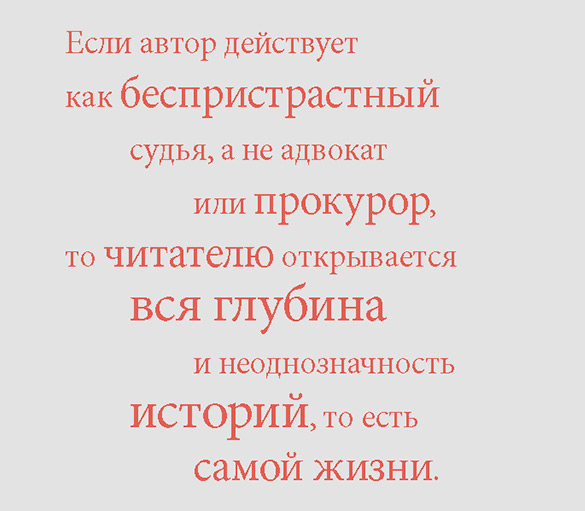 Если автор действует как беспристрастный судья, а не адвокат или прокурор, то читателю открывается вся глубина и неоднозначность историй, то есть самой жизни.